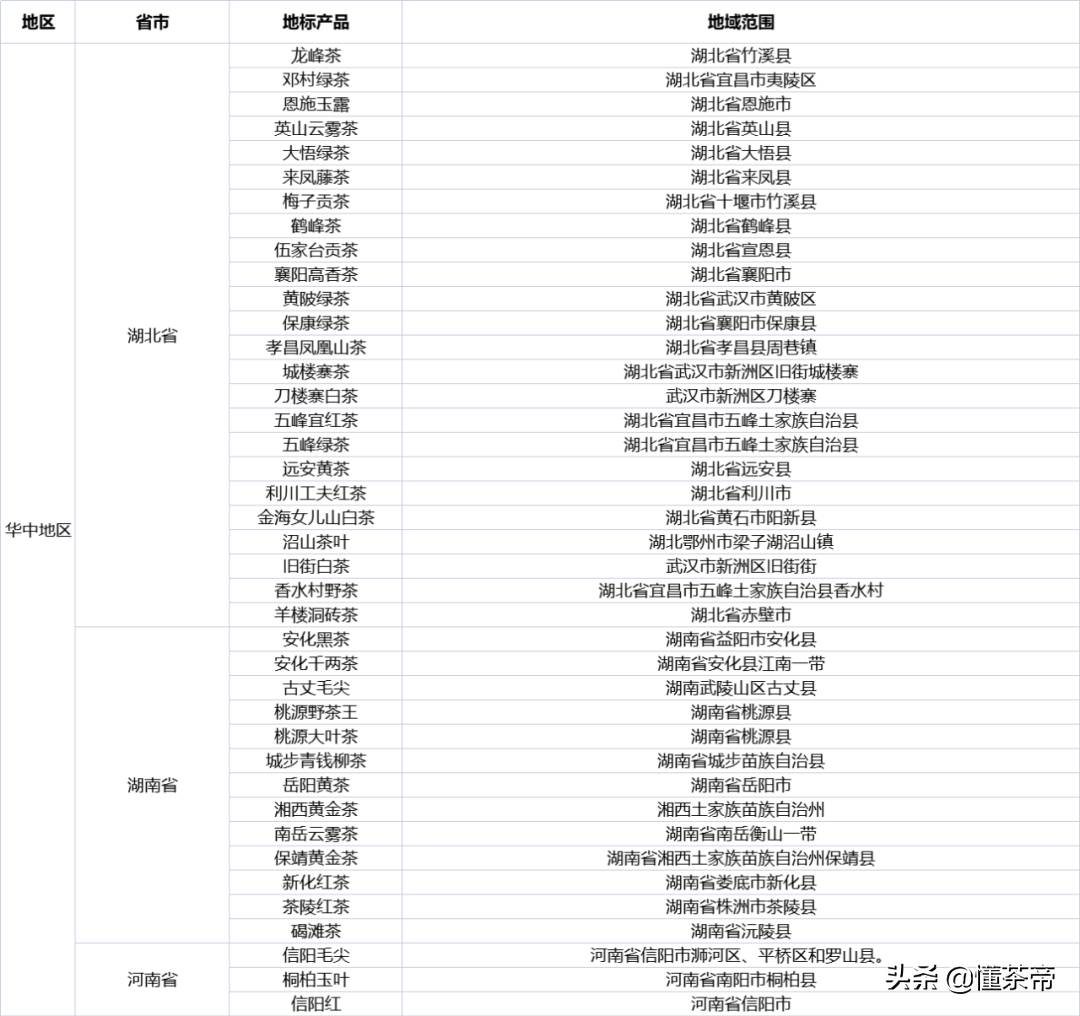 | 地区 | 省市 | 地标产品 | 地域范围 |
|---|---|---|---|
| 华中地区 | 湖北省 | 龙峰茶 | 湖北省竹溪县 |
| | | 邓村绿茶 | 湖北省宜昌市夷陵区 |
| | | 恩施玉露 | 湖北省恩施市 |
| | | 英山云雾茶 | 湖北省英山县 |
| | | 大悟绿茶 | 湖北省大悟县 |
| | | 来凤藤茶 | 湖北省来凤县 |
| | | 梅子贡茶 | 湖北省十堰市竹溪县 |
| | | 鹤峰茶 | 湖北省鹤峰县 |
| | | 伍家台贡茶 | 湖北省宣恩县 |
| | | 襄阳高香茶 | 湖北省襄阳市 |
| | | 黄陂绿茶 | 湖北省武汉市黄陂区 |
| | | 保康绿茶 | 湖北省襄阳市保康县 |
| | | 孝昌凤凰山茶 | 湖北省孝昌县周巷镇 |
| | | 城楼寨茶 | 湖北省武汉市新洲区旧街城楼寨 |
| | | 刀楼寨白茶 | 武汉市新洲区刀楼寨 |
| | | 五峰宜红茶 | 湖北省宜昌市五峰土家族自治县 |
| | | 五峰绿茶 | 湖北省宜昌市五峰土家族自治县 |
| | | 远安黄茶 | 湖北省远安县 |
| | | 利川工夫红茶 | 湖北省利川市 |
| | | 金海女儿山白茶 | 湖北省黄石市阳新县 |
| | | 沼山茶叶 | 湖北鄂州市梁子湖沼山镇 |
| | | 旧街白茶 | 武汉市新洲区旧街街 |
| | | 香水村野茶 | 湖北省宜昌市五峰土家族自治县香水村 |
| | | 羊楼洞砖茶 | 湖北省赤壁市 |
| | 湖南省 | 安化黑茶 | 湖南省益阳市安化县 |
| | | 安化千两茶 | 湖南省安化县江南一带 |
| | | 古丈毛尖 | 湖南武陵山区古丈县 |
| | | 桃源野茶王 | 湖南省桃源县 |
| | | 桃源大叶茶 | 湖南省桃源县 |
| | | 城步青钱柳茶 | 湖南省城步苗族自治县 |
| | | 岳阳黄茶 | 湖南省岳阳市 |
| | | 湘西黄金茶 | 湘西土家族苗族自治州 |
| | | 南岳云雾茶 | 湖南省南岳衡山一带 |
| | | 保靖黄金茶 | 湖南省湘西土家族苗族自治州保靖县 |
| | | 新化红茶 | 湖南省娄底市新化县 |
| | | 茶陵红茶 | 湖南省株洲市茶陵县 |
| | | 碣滩茶 | 湖南省沅陵县 |
| | 河南省 | 信阳毛尖 | 河南省信阳市浉河区、平桥区和罗山县。 |
| | | 桐柏玉叶 | 河南省南阳市桐柏县 |
| | | 信阳红 | 河南省信阳市 |

头条 @懂茶帝